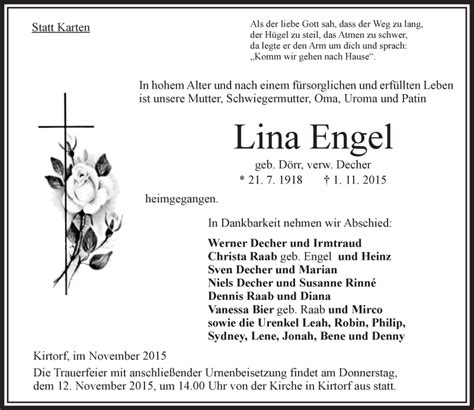 Statt Karten

Als der liebe Gott sah, dass der Weg zu lang,
der Hügel zu steil, das Atmen zu schwer,
da legte er den Arm um dich und sprach:
„Komm wir gehen nach Hause“.

In hohem Alter und nach einem fürsorglichen und erfüllten Leben ist unsere Mutter, Schwiegermutter, Oma, Uroma und Patin

Lina Engel

geb. Dörr, verw. Decher
* 21. 7. 1918 † 1. 11. 2015

heimgegangen.

In Dankbarkeit nehmen wir Abschied:

Werner Decher und Irmtraud
Christa Raab geb. Engel und Heinz
Sven Decher und Marian
Niels Decher und Susanne Rinné
Dennis Raab und Diana
Vanessa Bier geb. Raab und Mirco
sowie die Urenkel Leah, Robin, Philip, Sydney, Lene, Jonah, Bene und Denny

Kirtorf, im November 2015

Die Trauerfeier mit anschließender Urnenbeisetzung findet am Donnerstag, dem 12. November 2015, um 14.00 Uhr von der Kirche in Kirtorf aus statt.